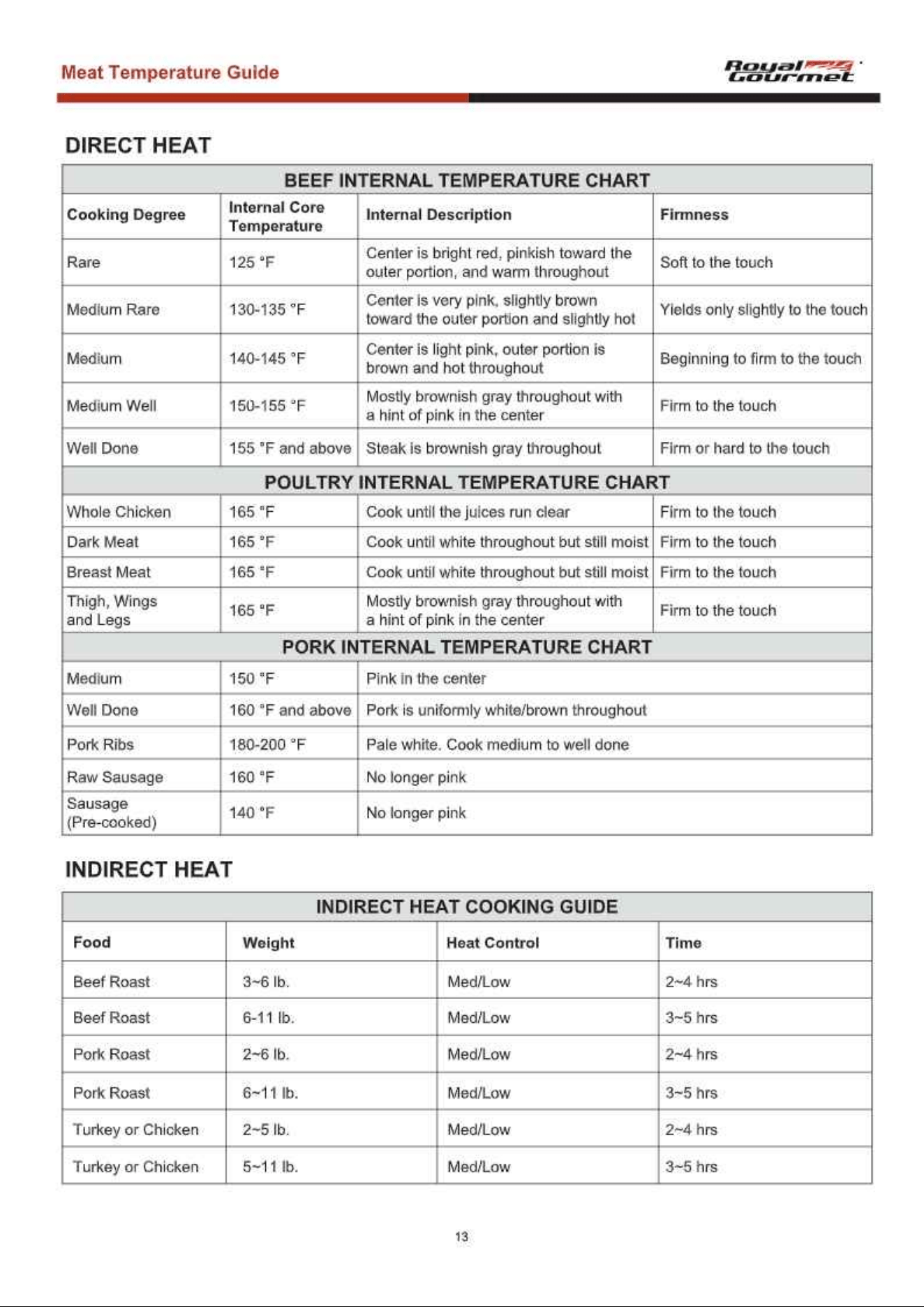 Meat Temperature Guide

Royal Gourmet

DIRECT HEAT

| BEEF INTERNAL TEMPERATURE CHART | | | |
|---|---|---|---|
| Cooking Degree | Internal Core Temperature | Internal Description | Firmness |
| Rare | 125 °F | Center is bright red, pinkish toward the outer portion, and warm throughout | Soft to the touch |
| Medium Rare | 130-135 °F | Center is very pink, slightly brown toward the outer portion and slightly hot | Yields only slightly to the touch |
| Medium | 140-145 °F | Center is light pink, outer portion is brown and hot throughout | Beginning to firm to the touch |
| Medium Well | 150-155 °F | Mostly brownish gray throughout with a hint of pink in the center | Firm to the touch |
| Well Done | 155 °F and above | Steak is brownish gray throughout | Firm or hard to the touch |
| POULTRY INTERNAL TEMPERATURE CHART | | | |
| Whole Chicken | 165 °F | Cook until the juices run clear | Firm to the touch |
| Dark Meat | 165 °F | Cook until white throughout but still moist | Firm to the touch |
| Breast Meat | 165 °F | Cook until white throughout but still moist | Firm to the touch |
| Thigh, Wings and Legs | 165 °F | Mostly brownish gray throughout with a hint of pink in the center | Firm to the touch |
| PORK INTERNAL TEMPERATURE CHART | | | |
| Medium | 150 °F | Pink in the center | |
| Well Done | 160 °F and above | Pork is uniformly white/brown throughout | |
| Pork Ribs | 180-200 °F | Pale white. Cook medium to well done | |
| Raw Sausage | 160 °F | No longer pink | |
| Sausage (Pre-cooked) | 140 °F | No longer pink | |

INDIRECT HEAT

| INDIRECT HEAT COOKING GUIDE | | | |
|---|---|---|---|
| Food | Weight | Heat Control | Time |
| Beef Roast | 3~6 lb. | Med/Low | 2~4 hrs |
| Beef Roast | 6-11 lb. | Med/Low | 3~5 hrs |
| Pork Roast | 2~6 lb. | Med/Low | 2~4 hrs |
| Pork Roast | 6~11 lb. | Med/Low | 3~5 hrs |
| Turkey or Chicken | 2~5 lb. | Med/Low | 2~4 hrs |
| Turkey or Chicken | 5~11 lb. | Med/Low | 3~5 hrs |

13